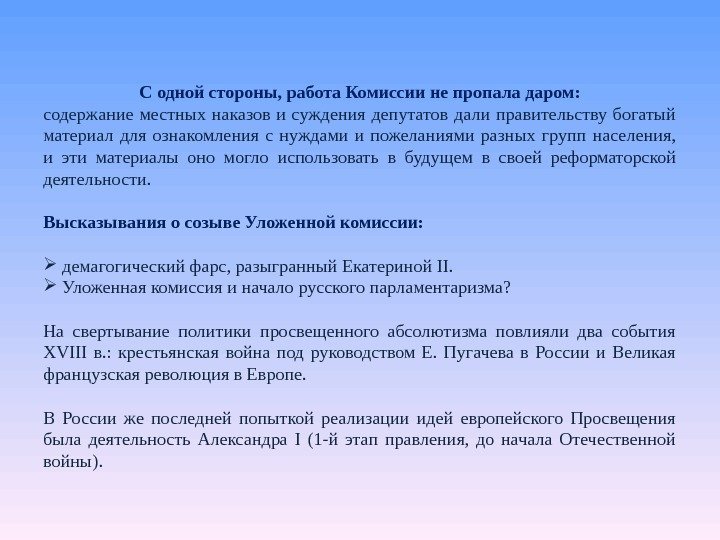 С одной стороны, работа Комиссии не пропала даром:
содержание местных наказов и суждения депутатов дали правительству богатый материал для ознакомления с нуждами и пожеланиями разных групп населения, и эти материалы оно могло использовать в будущем в своей реформаторской деятельности.

Высказывания о созыве Уложенной комиссии:

➢ демагогический фарс, разыгранный Екатериной II.
➢ Уложенная комиссия и начало русского парламентаризма?

На свертывание политики просвещенного абсолютизма повлияли два события XVIII в.: крестьянская война под руководством Е. Пугачева в России и Великая французская революция в Европе.

В России же последней попыткой реализации идей европейского Просвещения была деятельность Александра I (1-й этап правления, до начала Отечественной войны).